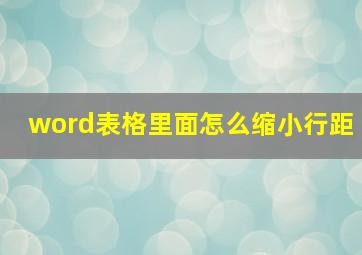 word表格里面怎么缩小行距